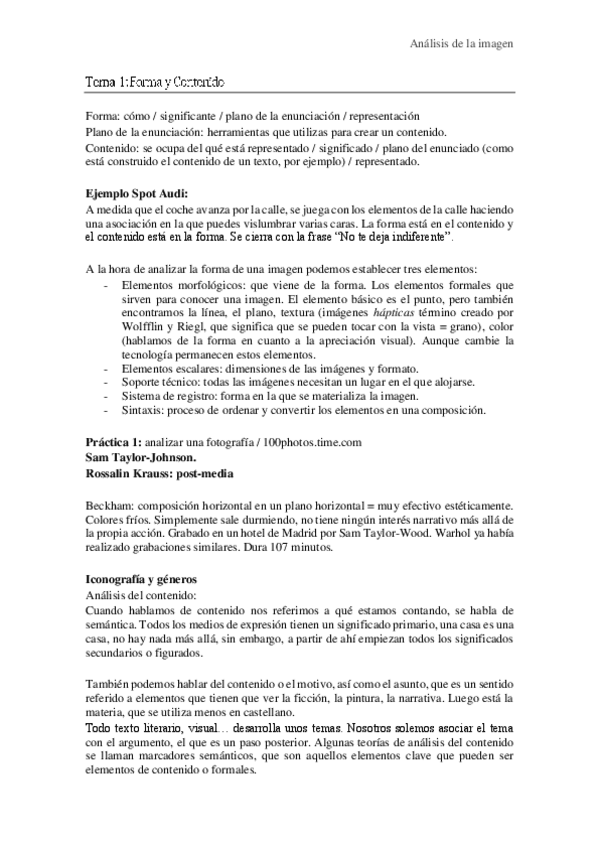 Análisis de la imagen

Tema 1: Forma y Contenido

Forma: cómo / significante / plano de la enunciación / representación
Plano de la enunciación: herramientas que utilizas para crear un contenido.
Contenido: se ocupa del qué está representado / significado / plano del enunciado (como está construido el contenido de un texto, por ejemplo) / representado.

Ejemplo Spot Audi:
A medida que el coche avanza por la calle, se juega con los elementos de la calle haciendo una asociación en la que puedes vislumbrar varias caras. La forma está en el contenido y el contenido está en la forma. Se cierra con la frase "No te deja indiferente".

A la hora de analizar la forma de una imagen podemos establecer tres elementos:
- Elementos morfológicos: que viene de la forma. Los elementos formales que sirven para conocer una imagen. El elemento básico es el punto, pero también encontramos la línea, el plano, textura (imágenes hápticas término creado por Wolfflin y Riegl, que significa que se pueden tocar con la vista = grano), color (hablamos de la forma en cuanto a la apreciación visual). Aunque cambie la tecnología permanecen estos elementos.
- Elementos escalares: dimensiones de las imágenes y formato.
- Soporte técnico: todas las imágenes necesitan un lugar en el que alojarse.
- Sistema de registro: forma en la que se materializa la imagen.
- Sintaxis: proceso de ordenar y convertir los elementos en una composición.

Práctica 1: analizar una fotografía / 100photos.time.com
Sam Taylor-Johnson.
Rossalin Krauss: post-media

Beckham: composición horizontal en un plano horizontal = muy efectivo estéticamente. Colores fríos. Simplemente sale durmiendo, no tiene ningún interés narrativo más allá de la propia acción. Grabado en un hotel de Madrid por Sam Taylor-Wood. Warhol ya había realizado grabaciones similares. Dura 107 minutos.

Iconografía y géneros
Análisis del contenido:
Cuando hablamos de contenido nos referimos a qué estamos contando, se habla de semántica. Todos los medios de expresión tienen un significado primario, una casa es una casa, no hay nada más allá, sin embargo, a partir de ahí empiezan todos los significados secundarios o figurados.

También podemos hablar del contenido o el motivo, así como el asunto, que es un sentido referido a elementos que tienen que ver la ficción, la pintura, la narrativa. Luego está la materia, que se utiliza menos en castellano.
Todo texto literario, visual… desarrolla unos temas. Nosotros solemos asociar el tema con el argumento, el que es un paso posterior. Algunas teorías de análisis del contenido se llaman marcadores semánticos, que son aquellos elementos clave que pueden ser elementos de contenido o formales.